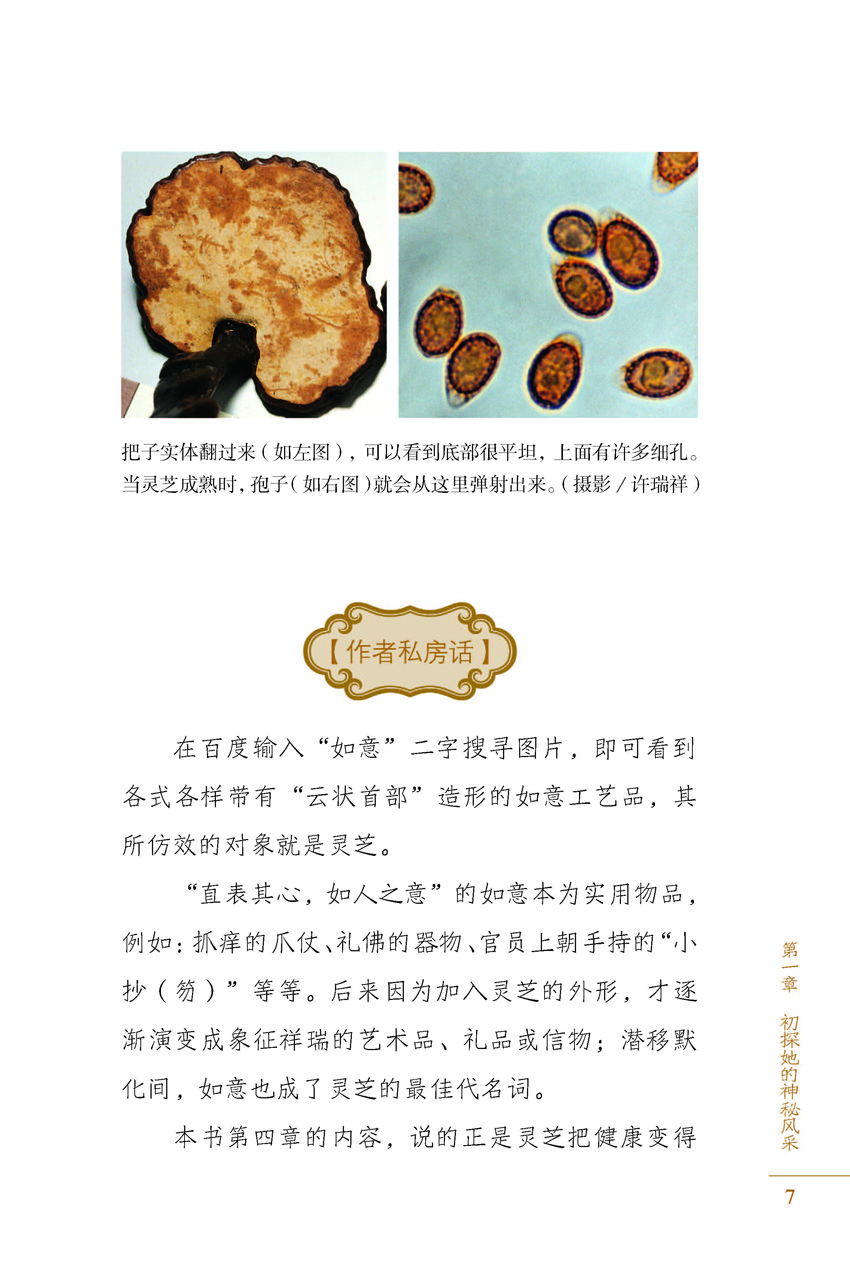 把子实体翻过来(如左图),可以看到底部很平坦,上面有许多细孔。当灵芝成熟时,孢子(如右图)就会从这里弹射出来。(摄影/许瑞祥)

【作者私房话】

在百度输入“如意”二字搜寻图片,即可看到各式各样带有“云状首部”造形的如意工艺品,其所仿效的对象就是灵芝。

“直表其心,如人之意”的如意本为实用物品,例如:抓痒的爪仗、礼佛的器物、官员上朝手持的“小抄(笏)”等等。后来因为加入灵芝的外形,才逐渐演变成象征祥瑞的艺术品、礼品或信物;潜移默化间,如意也成了灵芝的最佳代名词。

本书第四章的内容,说的正是灵芝把健康变得

第一章 初探她的神秘风采

7